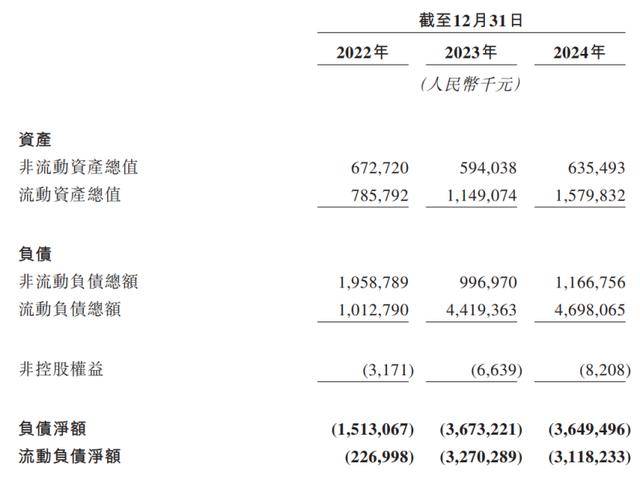 截至12月31日

| | 2022年 | 2023年 | 2024年 |
|---|---|---|---|
| | | (人民幣千元) | |
| 資產 | | | |
| 非流動資產總值 | 672,720 | 594,038 | 635,493 |
| 流動資產總值 | 785,792 | 1,149,074 | 1,579,832 |
| 負債 | | | |
| 非流動負債總額 | 1,958,789 | 996,970 | 1,166,756 |
| 流動負債總額 | 1,012,790 | 4,419,363 | 4,698,065 |
| 非控股權益 | (3,171) | (6,639) | (8,208) |
| 負債淨額 | (1,513,067) | (3,673,221) | (3,649,496) |
| 流動負債淨額 | (226,998) | (3,270,289) | (3,118,233) |